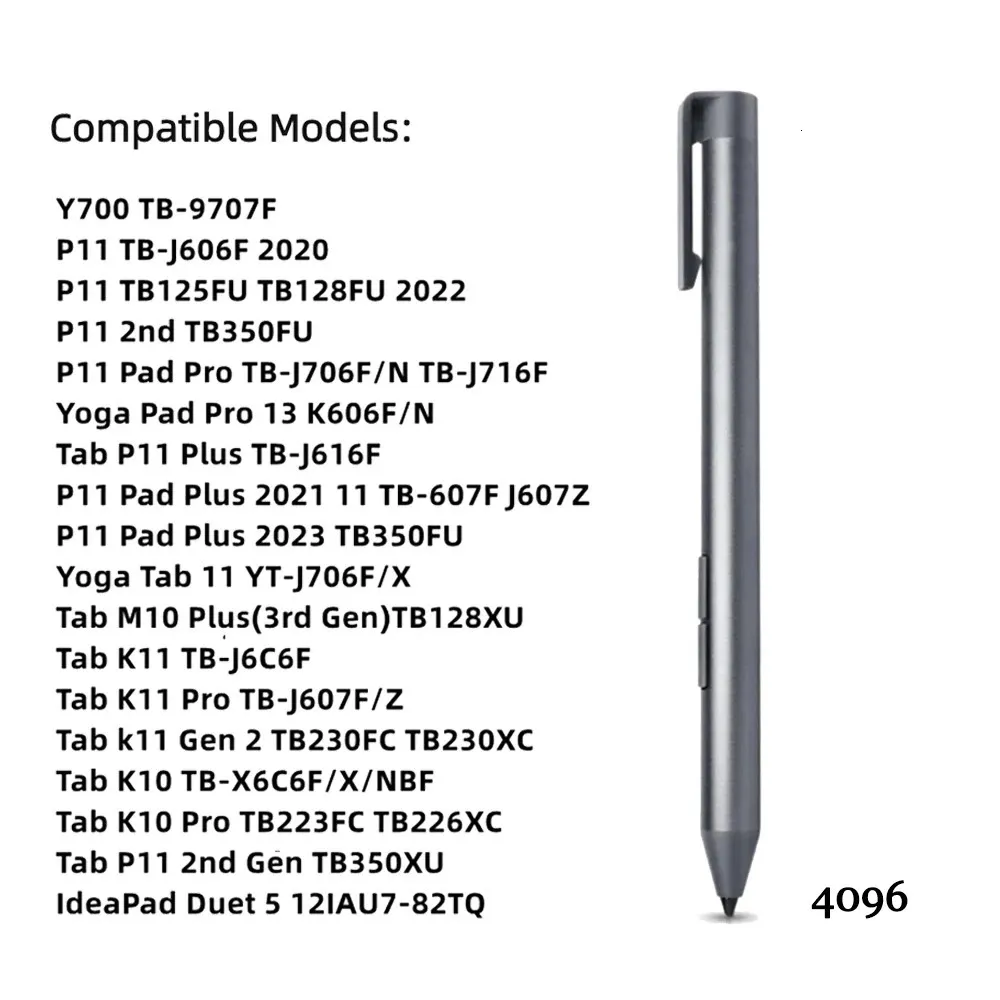 Compatible Models:

Y700 TB-9707F
P11 TB-J606F 2020
P11 TB125FU TB128FU 2022
P11 2nd TB350FU
P11 Pad Pro TB-J706F/N TB-J716F
Yoga Pad Pro 13 K606F/N
Tab P11 Plus TB-J616F
P11 Pad Plus 2021 11 TB-607F J607Z
P11 Pad Plus 2023 TB350FU
Yoga Tab 11 YT-J706F/X
Tab M10 Plus(3rd Gen)TB128XU
Tab K11 TB-J6C6F
Tab K11 Pro TB-J607F/Z
Tab k11 Gen 2 TB230FC TB230XC
Tab K10 TB-X6C6F/X/NBF
Tab K10 Pro TB223FC TB226XC
Tab P11 2nd Gen TB350XU
IdeaPad Duet 5 12IAU7-82TQ

4096